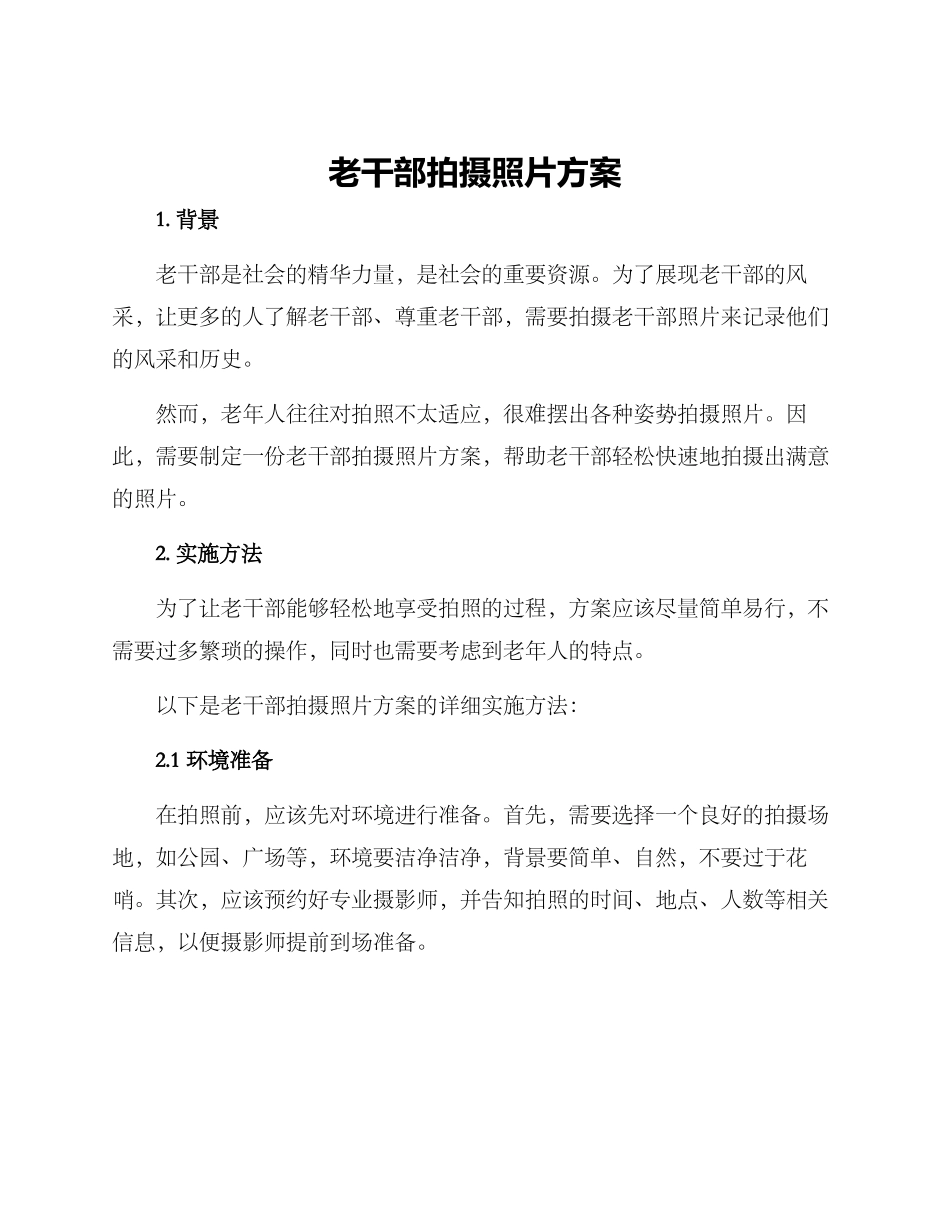 老干部拍摄照片方案

1. 背景

老干部是社会的精华力量，是社会的重要资源。为了展现老干部的风采，让更多的人了解老干部、尊重老干部，需要拍摄老干部照片来记录他们的风采和历史。

然而，老年人往往对拍照不太适应，很难摆出各种姿势拍摄照片。因此，需要制定一份老干部拍摄照片方案，帮助老干部轻松快速地拍摄出满意的照片。

2. 实施方法

为了让老干部能够轻松地享受拍照的过程，方案应该尽量简单易行，不需要过多繁琐的操作，同时也需要考虑到老年人的特点。

以下是老干部拍摄照片方案的详细实施方法：

2.1 环境准备

在拍照前，应该先对环境进行准备。首先，需要选择一个良好的拍摄场地，如公园、广场等，环境要洁净洁净，背景要简单、自然，不要过于花哨。其次，应该预约好专业摄影师，并告知拍照的时间、地点、人数等相关信息，以便摄影师提前到场准备。